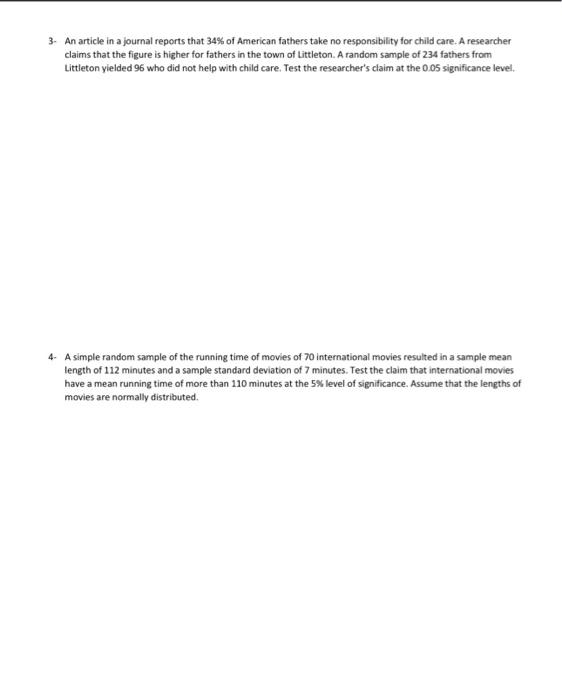 3- An article in a journal reports that 34% of American fathers take no responsibility for child care. A researcher claims that the figure is higher for fathers in the town of Littleton. A random sample of 234 fathers from Littleton yielded 96 who did not help with child care. Test the researcher's claim at the 0.05 significance level.

4- A simple random sample of the running time of movies of 70 international movies resulted in a sample mean length of 112 minutes and a sample standard deviation of 7 minutes. Test the claim that international movies have a mean running time of more than 110 minutes at the 5% level of significance. Assume that the lengths of movies are normally distributed.